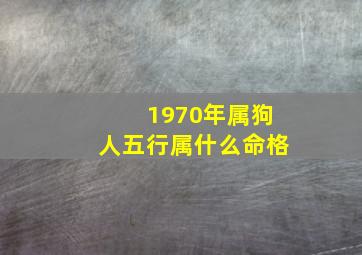 1970年属狗人五行属什么命格